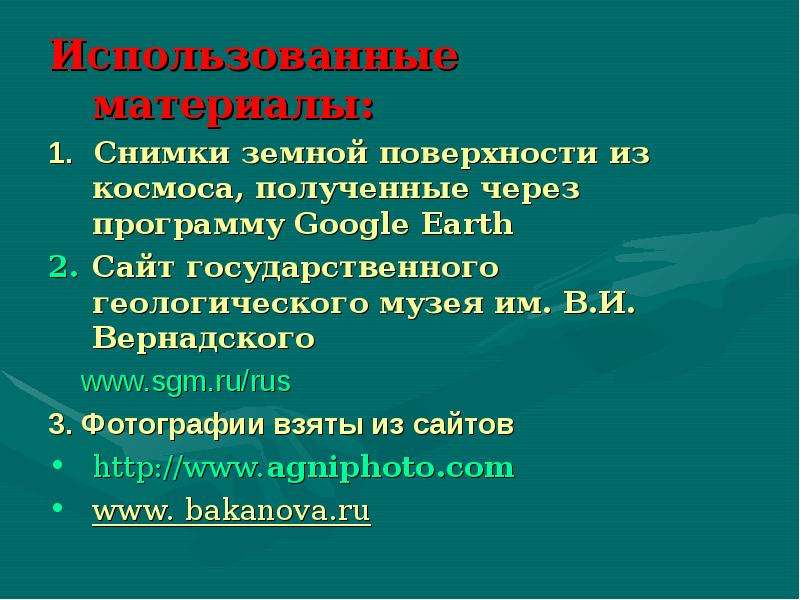 Использованные материалы:

1. Снимки земной поверхности из космоса, полученные через программу Google Earth

2. Сайт государственного геологического музея им. В.И. Вернадского

www.sgm.ru/rus

3. Фотографии взяты из сайтов

• http://www.agniphoto.com

• www. bakanova.ru